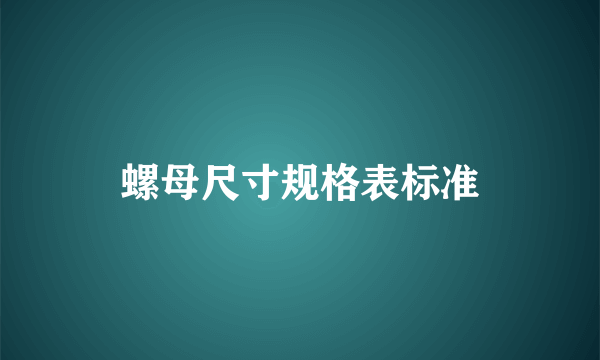 螺母尺寸规格表标准